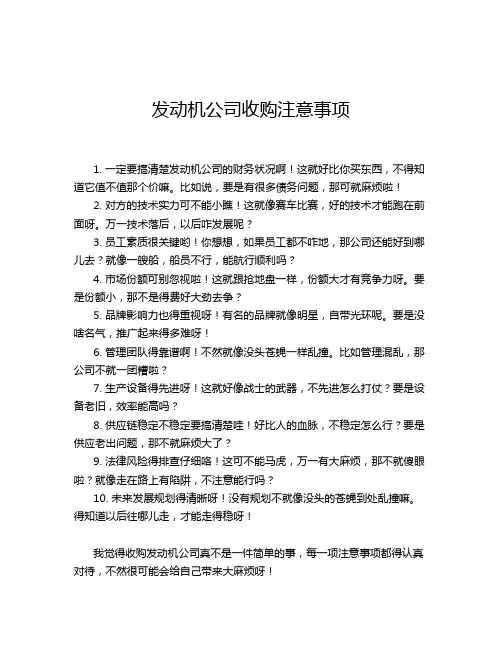 发动机公司收购注意事项

1. 一定要搞清楚发动机公司的财务状况啊！这就好比你买东西，不得知道它值不值那个价嘛。比如说，要是有很多债务问题，那可就麻烦啦！

2. 对方的技术实力可不能小瞧！这就像赛车比赛，好的技术才能跑在前面呀。万一技术落后，以后咋发展呢？

3. 员工素质很关键哟！你想想，如果员工都不咋地，那公司还能好到哪儿去？就像一艘船，船员不行，能航行顺利吗？

4. 市场份额可别忽视啦！这就跟抢地盘一样，份额大才有竞争力呀。要是份额小，那不是得费好大劲去争？

5. 品牌影响力也得重视呀！有名的品牌就像明星，自带光环呢。要是没啥名气，推广起来得多难呀！

6. 管理团队得靠谱啊！不然就像没头苍蝇一样乱撞。比如管理混乱，那公司不就一团糟啦？

7. 生产设备得先进呀！这就好像战士的武器，不先进怎么打仗？要是设备老旧，效率能高吗？

8. 供应链稳定不稳定要搞清楚哇！好比人的血脉，不稳定怎么行？要是供应老出问题，那不就麻烦大了？

9. 法律风险得排查仔细咯！这可不能马虎，万一有大麻烦，那不就傻眼啦？就像走在路上有陷阱，不注意能行吗？

10. 未来发展规划得清晰呀！没有规划不就像没头的苍蝇到处乱撞嘛。得知道以后往哪儿走，才能走得稳呀！

我觉得收购发动机公司真不是一件简单的事，每一项注意事项都得认真对待，不然很可能会给自己带来大麻烦呀！